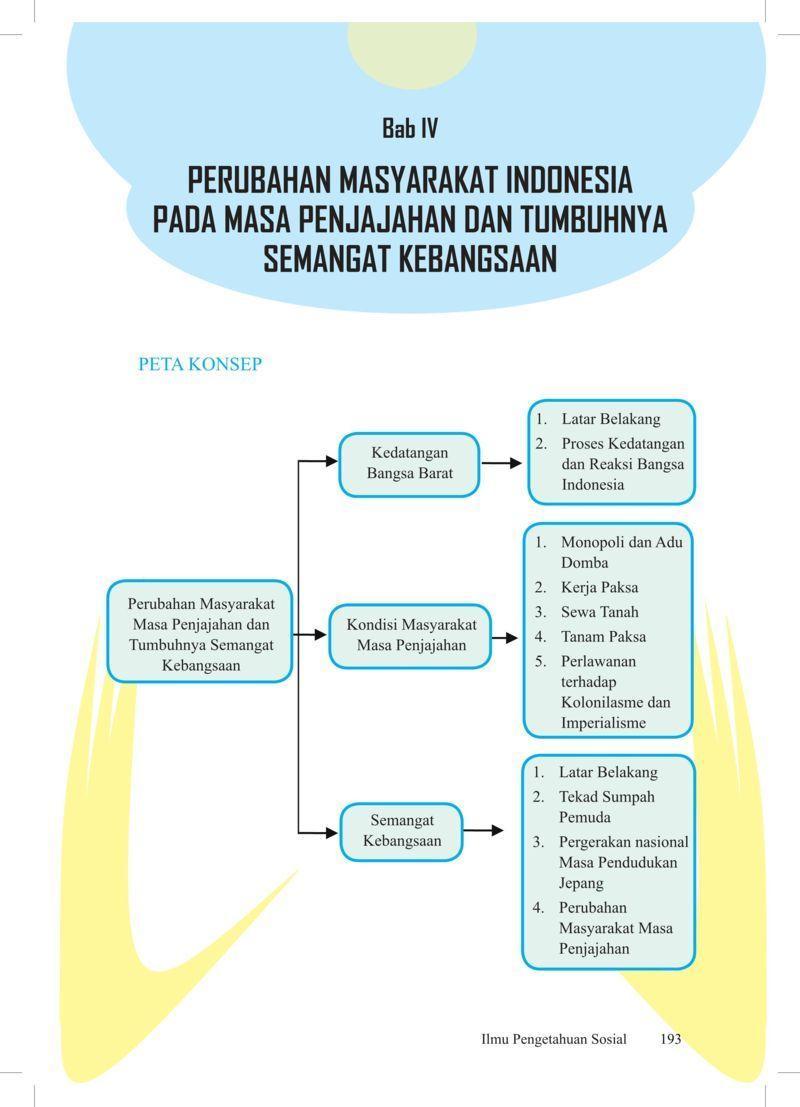 Bab IV

PERUBAHAN MASYARAKAT INDONESIA PADA MASA PENJAJAHAN DAN TUMBUHNYA SEMANGAT KEBANGSAAN

PETA KONSEP

Perubahan Masyarakat Masa Penjajahan dan Tumbuhnya Semangat Kebangsaan

Kedatangan Bangsa Barat

1. Latar Belakang
2. Proses Kedatangan dan Reaksi Bangsa Indonesia

Kondisi Masyarakat Masa Penjajahan

1. Monopoli dan Adu Domba
2. Kerja Paksa
3. Sewa Tanah
4. Tanam Paksa
5. Perlawanan terhadap Kolonilasme dan Imperialisme

Semangat Kebangsaan

1. Latar Belakang
2. Tekad Sumpah Pemuda
3. Pergerakan nasional Masa Pendudukan Jepang
4. Perubahan Masyarakat Masa Penjajahan

Ilmu Pengetahuan Sosial 193